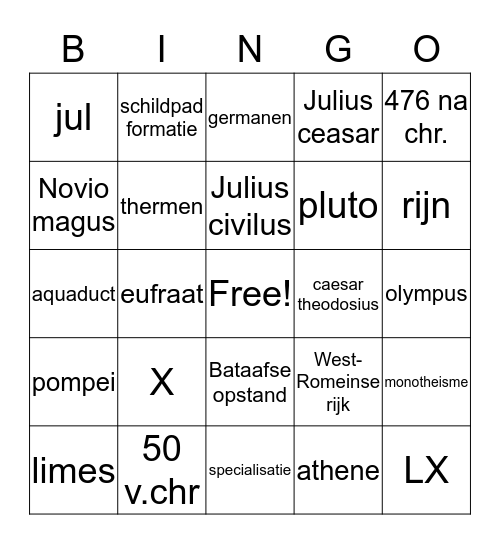 | B | I | N | G | O |
|---|---|---|---|---|
| jul | schildpad formatie | germanen | Julius ceasar | 476 na chr. |
| Novio magus | thermen | Julius civilus | pluto | rijn |
| aquaduct | eufraat | Free! | caesar theodosius | olympus |
| pompei | X | Bataafse opstand | West-Romeinse rijk | monotheisme |
| limes | 50 v.chr | specialisatie | athene | LX |